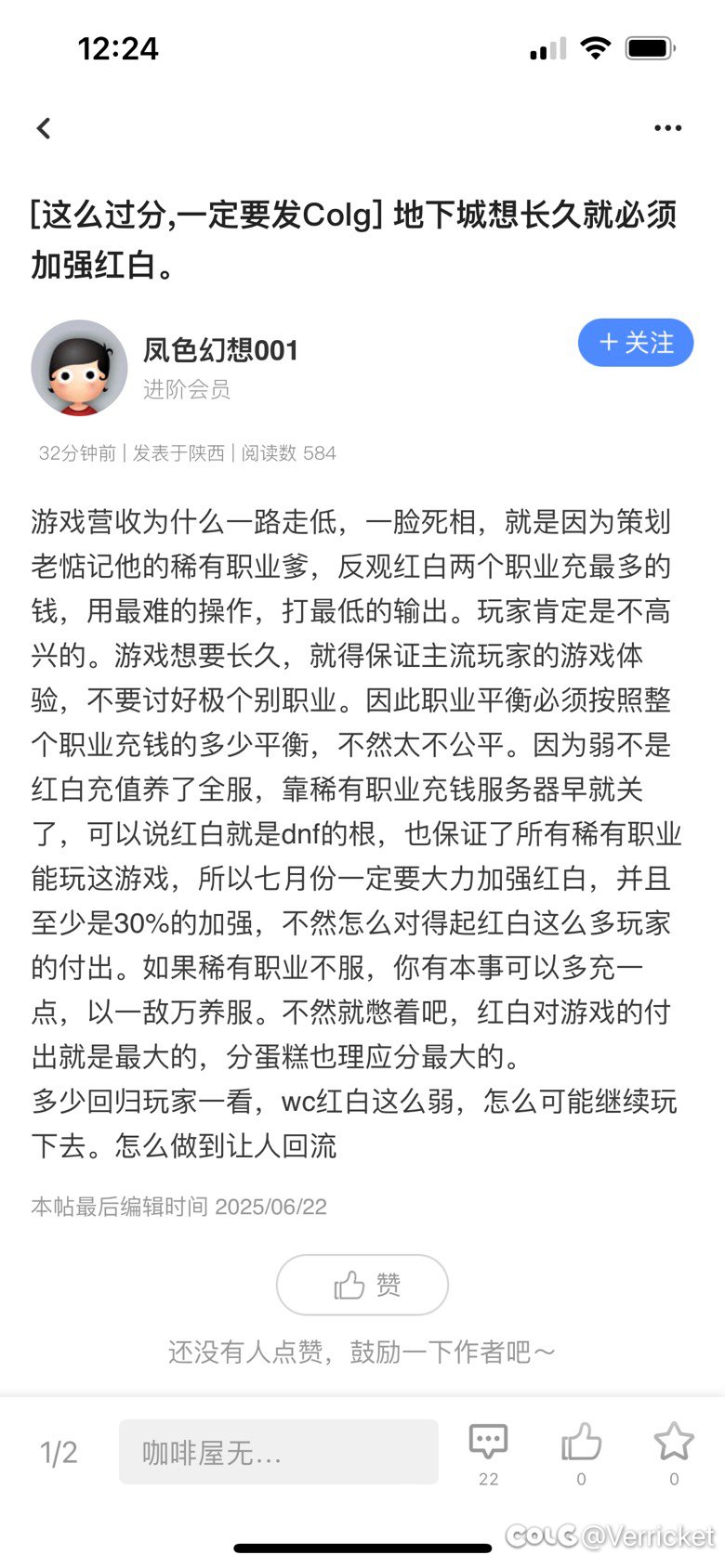 12:24

[这么过分,一定要发Colg] 地下城想长久就必须加强红白。

凤色幻想001
进阶会员
+ 关注

32分钟前 | 发表于陕西 | 阅读数 584

游戏营收为什么一路走低，一脸死相，就是因为策划老惦记他的稀有职业爹，反观红白两个职业充最多的钱，用最难的操作，打最低的输出。玩家肯定是不高兴的。游戏想要长久，就得保证主流玩家的游戏体验，不要讨好极个别职业。因此职业平衡必须按照整个职业充钱的多少平衡，不然太不公平。因为弱不是红白充值养了全服，靠稀有职业充钱服务器早就关了，可以说红白就是dnf的根，也保证了所有稀有职业能玩这游戏，所以七月份一定要大力加强红白，并且至少是30%的加强，不然怎么对得起红白这么多玩家的付出。如果稀有职业不服，你有本事可以多充一点，以一敌万养服。不然就憋着吧，红白对游戏的付出就是最大的，分蛋糕也理应分最大的。
多少回归玩家一看，wc红白这么弱，怎么可能继续玩下去。怎么做到让人回流

本帖最后编辑时间 2025/06/22

赞

还没有人点赞，鼓励一下作者吧～

1/2
咖啡屋无...
22
0
0

COLG @Verricket